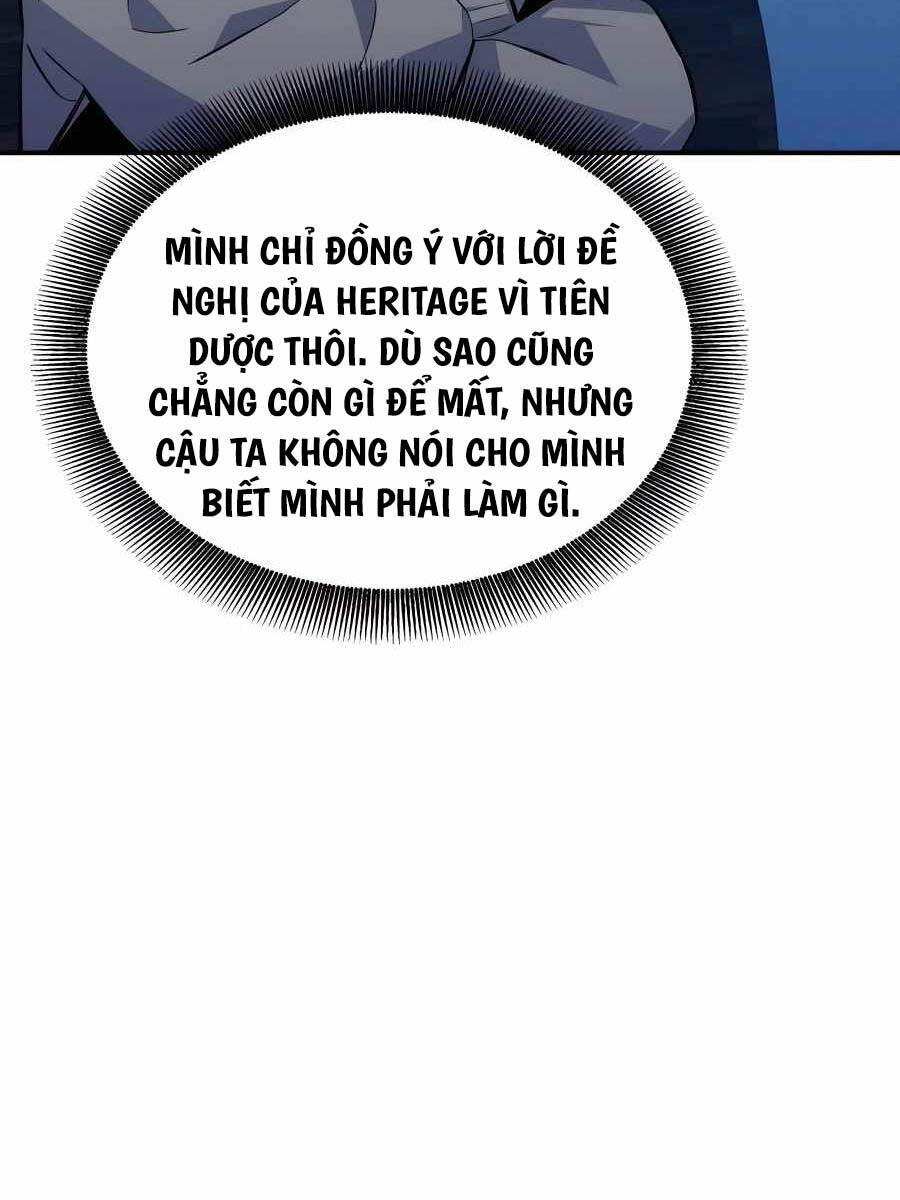 MÌNH CHỈ ĐỒNG Ý VỚI LỜI ĐỀ NGHỊ CỦA HERITAGE VÌ TIÊN DƯỢC THÔI. DÙ SAO CŨNG CHẲNG CÒN GÌ ĐỂ MẤT, NHƯNG CẬU TA KHÔNG NÓI CHO MÌNH BIẾT MÌNH PHẢI LÀM GÌ.